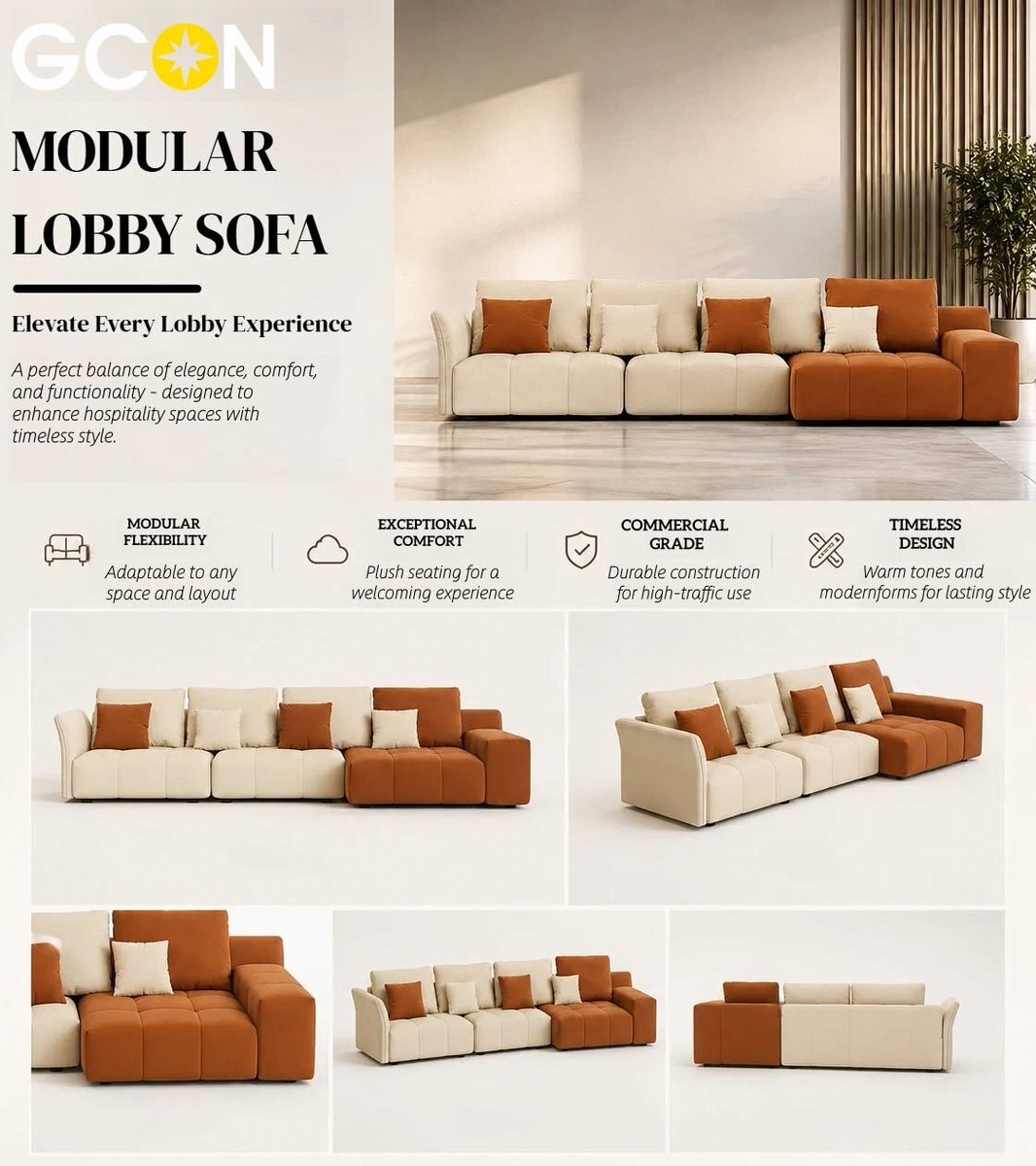 GCON

MODULAR LOBBY SOFA

Elevate Every Lobby Experience

A perfect balance of elegance, comfort, and functionality - designed to enhance hospitality spaces with timeless style.

MODULAR FLEXIBILITY
Adaptable to any space and layout

EXCEPTIONAL COMFORT
Plush seating for a welcoming experience

COMMERCIAL GRADE
Durable construction for high-traffic use

TIMELESS DESIGN
Warm tones and modernforms for lasting style